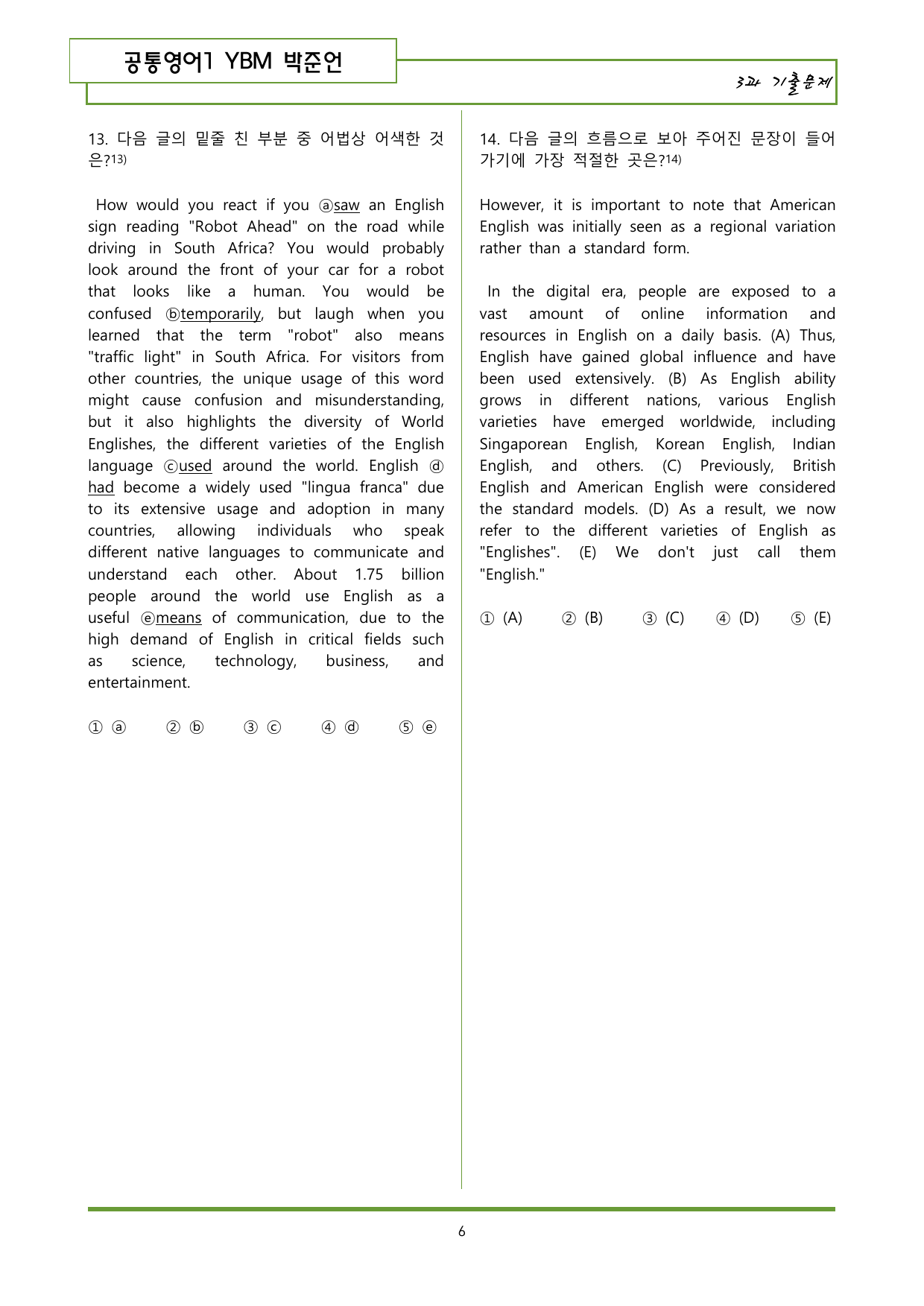 공통영어1 YBM 박준언

3과 기출문제

13. 다음 글의 밑줄 친 부분 중 어법상 어색한 것은?$^{13)}$

How would you react if you ⓐsaw an English sign reading "Robot Ahead" on the road while driving in South Africa? You would probably look around the front of your car for a robot that looks like a human. You would be confused ⓑtemporarily, but laugh when you learned that the term "robot" also means "traffic light" in South Africa. For visitors from other countries, the unique usage of this word might cause confusion and misunderstanding, but it also highlights the diversity of World Englishes, the different varieties of the English language ⓒused around the world. English ⓓhad become a widely used "lingua franca" due to its extensive usage and adoption in many countries, allowing individuals who speak different native languages to communicate and understand each other. About 1.75 billion people around the world use English as a useful ⓔmeans of communication, due to the high demand of English in critical fields such as science, technology, business, and entertainment.

① ⓐ ② ⓑ ③ ⓒ ④ ⓓ ⑤ ⓔ

14. 다음 글의 흐름으로 보아 주어진 문장이 들어가기에 가장 적절한 곳은?$^{14)}$

However, it is important to note that American English was initially seen as a regional variation rather than a standard form.

In the digital era, people are exposed to a vast amount of online information and resources in English on a daily basis. (A) Thus, English have gained global influence and have been used extensively. (B) As English ability grows in different nations, various English varieties have emerged worldwide, including Singaporean English, Korean English, Indian English, and others. (C) Previously, British English and American English were considered the standard models. (D) As a result, we now refer to the different varieties of English as "Englishes". (E) We don't just call them "English."

① (A) ② (B) ③ (C) ④ (D) ⑤ (E)

6